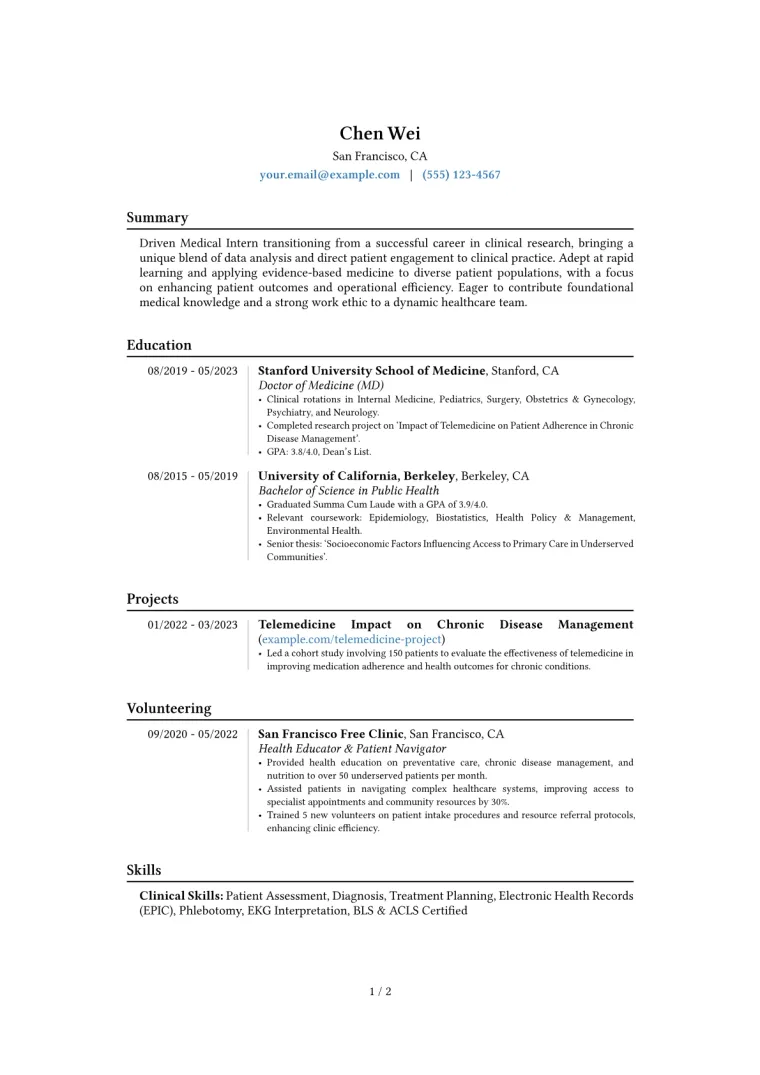 Chen Wei
San Francisco, CA
your.email@example.com | (555) 123-4567

Summary

Driven Medical Intern transitioning from a successful career in clinical research, bringing a unique blend of data analysis and direct patient engagement to clinical practice. Adept at rapid learning and applying evidence-based medicine to diverse patient populations, with a focus on enhancing patient outcomes and operational efficiency. Eager to contribute foundational medical knowledge and a strong work ethic to a dynamic healthcare team.

Education

08/2019 - 05/2023
Stanford University School of Medicine, Stanford, CA
Doctor of Medicine (MD)
• Clinical rotations in Internal Medicine, Pediatrics, Surgery, Obstetrics & Gynecology, Psychiatry, and Neurology.
• Completed research project on 'Impact of Telemedicine on Patient Adherence in Chronic Disease Management'.
• GPA: 3.8/4.0, Dean's List.

08/2015 - 05/2019
University of California, Berkeley, Berkeley, CA
Bachelor of Science in Public Health
• Graduated Summa Cum Laude with a GPA of 3.9/4.0.
• Relevant coursework: Epidemiology, Biostatistics, Health Policy & Management, Environmental Health.
• Senior thesis: 'Socioeconomic Factors Influencing Access to Primary Care in Underserved Communities'.

Projects

01/2022 - 03/2023
Telemedicine Impact on Chronic Disease Management (example.com/telemedicine-project)
• Led a cohort study involving 150 patients to evaluate the effectiveness of telemedicine in improving medication adherence and health outcomes for chronic conditions.

Volunteering

09/2020 - 05/2022
San Francisco Free Clinic, San Francisco, CA
Health Educator & Patient Navigator
• Provided health education on preventative care, chronic disease management, and nutrition to over 50 underserved patients per month.
• Assisted patients in navigating complex healthcare systems, improving access to specialist appointments and community resources by 30%.
• Trained 5 new volunteers on patient intake procedures and resource referral protocols, enhancing clinic efficiency.

Skills

Clinical Skills: Patient Assessment, Diagnosis, Treatment Planning, Electronic Health Records (EPIC), Phlebotomy, EKG Interpretation, BLS & ACLS Certified

1 / 2